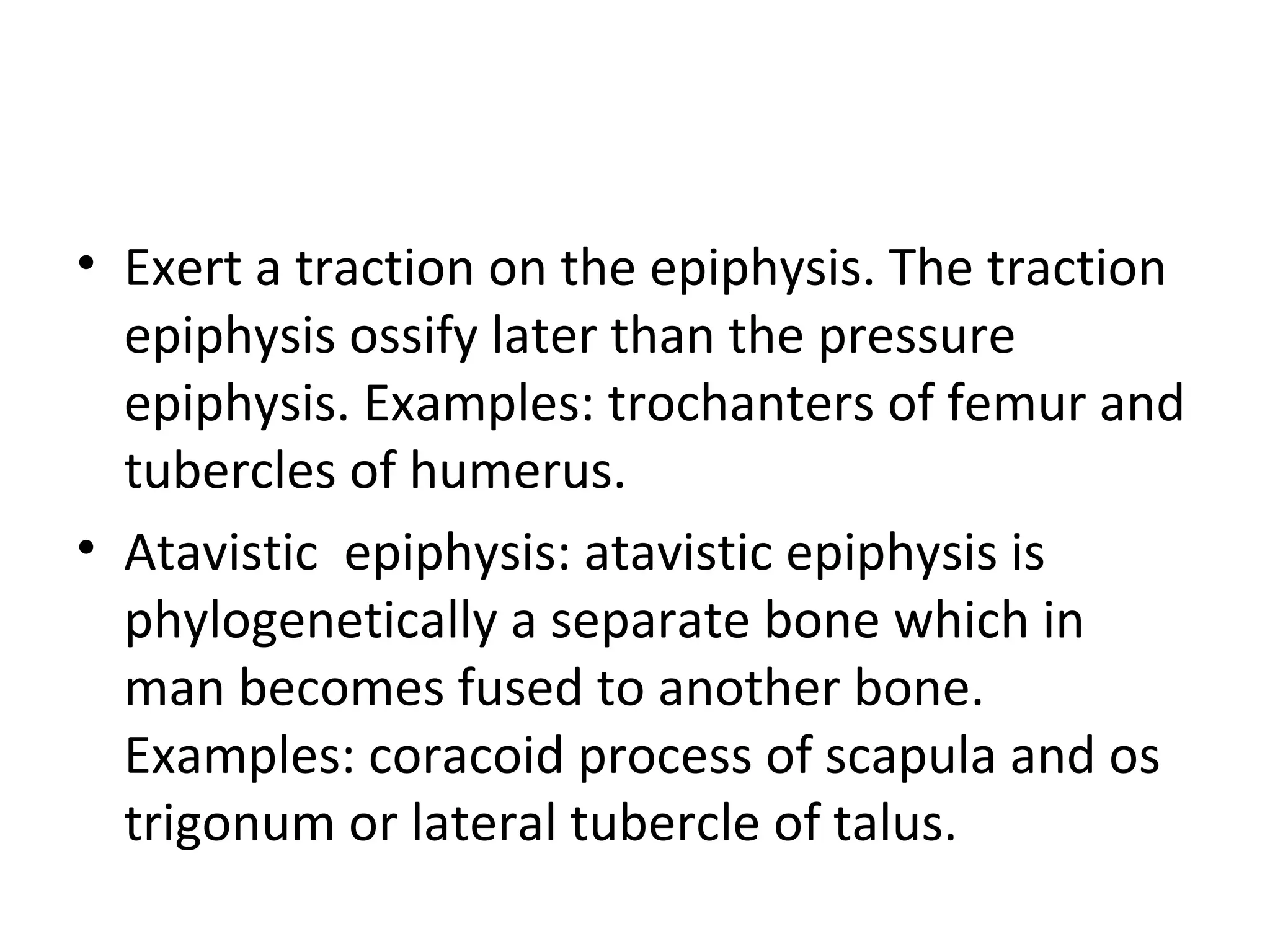 • Exert a traction on the epiphysis. The traction epiphysis ossify later than the pressure epiphysis. Examples: trochanters of femur and tubercles of humerus.

• Atavistic  epiphysis: atavistic epiphysis is phylogenetically a separate bone which in man becomes fused to another bone. Examples: coracoid process of scapula and os trigonum or lateral tubercle of talus.